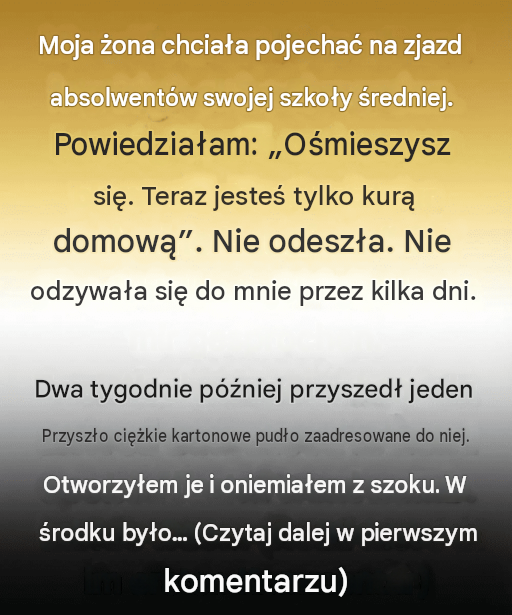 Moja żona chciała pojechać na zjazd absolwentów swojej szkoły średniej. Powiedziałam: „Ośmieszysz się. Teraz jesteś tylko kurą domową”. Nie odeszła. Nie odzywała się do mnie przez kilka dni.

Dwa tygodnie później przyszedł jeden

Przyszło ciężkie kartonowe pudło zaadresowane do niej.

Otworzyłem je i oniemiałem z szoku. W środku było... (Czytaj dalej w pierwszym komentarzu)